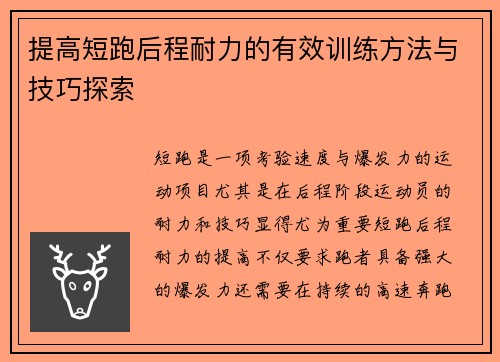 提高短跑后程耐力的有效训练方法与技巧探索

短跑是一项考验速度与爆发力的运动项目尤其是在后程阶段运动员的耐力和技巧显得尤为重要短跑后程耐力的提高不仅要求跑者具备强大的爆发力还需要在持续的高速奔跑